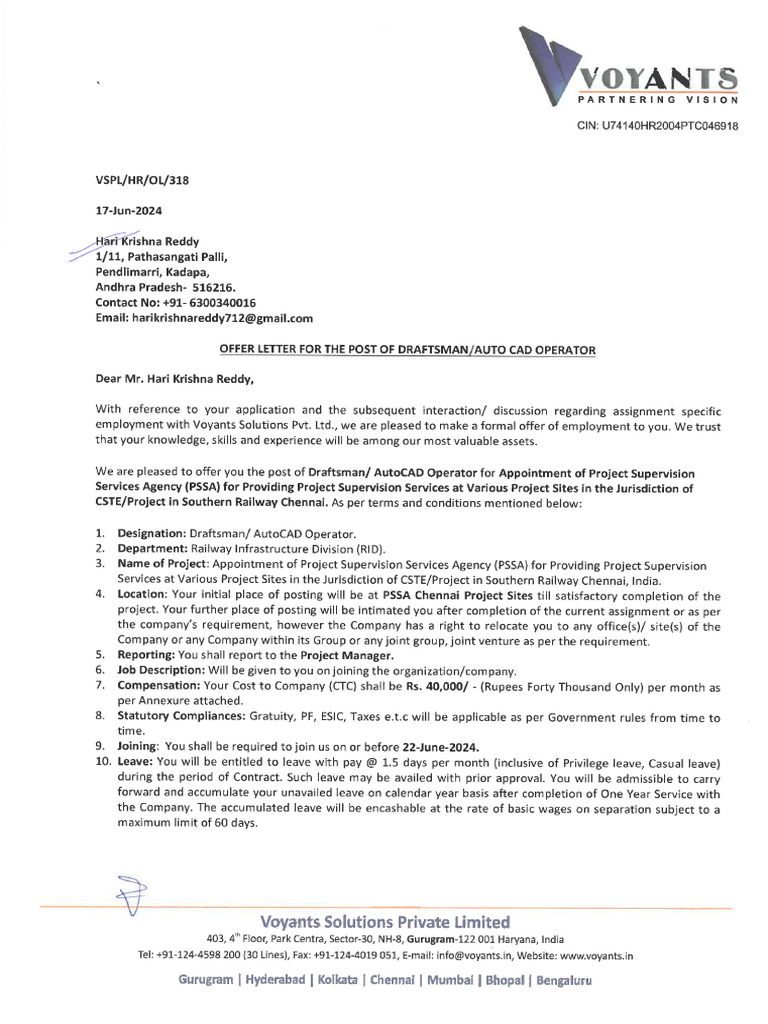 VOYANTS
PARTNERING VISION

CIN: U74140HR2004PTC046918

VSPL/HR/OL/318

17-Jun-2024

Hari Krishna Reddy
1/11, Pathasangati Palli,
Pendlimarri, Kadapa,
Andhra Pradesh- 516216.
Contact No: +91- 6300340016
Email: harikrishnareddy712@gmail.com

OFFER LETTER FOR THE POST OF DRAFTSMAN/AUTO CAD OPERATOR

Dear Mr. Hari Krishna Reddy,

With reference to your application and the subsequent interaction/ discussion regarding assignment specific employment with Voyants Solutions Pvt. Ltd., we are pleased to make a formal offer of employment to you. We trust that your knowledge, skills and experience will be among our most valuable assets.

We are pleased to offer you the post of Draftsman/ AutoCAD Operator for Appointment of Project Supervision Services Agency (PSSA) for Providing Project Supervision Services at Various Project Sites in the Jurisdiction of CSTE/Project in Southern Railway Chennai. As per terms and conditions mentioned below:

1. Designation: Draftsman/ AutoCAD Operator.
2. Department: Railway Infrastructure Division (RID).
3. Name of Project: Appointment of Project Supervision Services Agency (PSSA) for Providing Project Supervision Services at Various Project Sites in the Jurisdiction of CSTE/Project in Southern Railway Chennai, India.
4. Location: Your initial place of posting will be at PSSA Chennai Project Sites till satisfactory completion of the project. Your further place of posting will be intimated you after completion of the current assignment or as per the company's requirement, however the Company has a right to relocate you to any office(s)/ site(s) of the Company or any Company within its Group or any joint group, joint venture as per the requirement.
5. Reporting: You shall report to the Project Manager.
6. Job Description: Will be given to you on joining the organization/company.
7. Compensation: Your Cost to Company (CTC) shall be Rs. 40,000/ - (Rupees Forty Thousand Only) per month as per Annexure attached.
8. Statutory Compliances: Gratuity, PF, ESIC, Taxes e.t.c will be applicable as per Government rules from time to time.
9. Joining: You shall be required to join us on or before 22-June-2024.
10. Leave: You will be entitled to leave with pay @ 1.5 days per month (inclusive of Privilege leave, Casual leave) during the period of Contract. Such leave may be availed with prior approval. You will be admissible to carry forward and accumulate your unavailed leave on calendar year basis after completion of One Year Service with the Company. The accumulated leave will be encashable at the rate of basic wages on separation subject to a maximum limit of 60 days.

Voyants Solutions Private Limited
403, 4$^{th}$ Floor, Park Centra, Sector-30, NH-8, Gurugram-122 001 Haryana, India
Tel: +91-124-4598 200 (30 Lines), Fax: +91-124-4019 051, E-mail: info@voyants.in, Website: www.voyants.in

Gurugram | Hyderabad | Kolkata | Chennai | Mumbai | Bhopal | Bengaluru